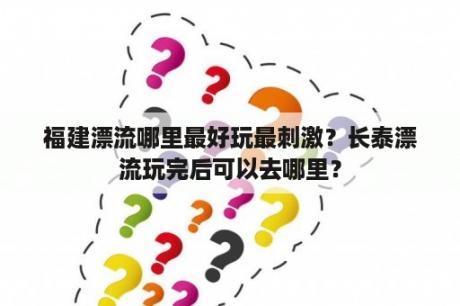 福建漂流哪里最好玩最刺激？长泰漂流玩完后可以去哪里？